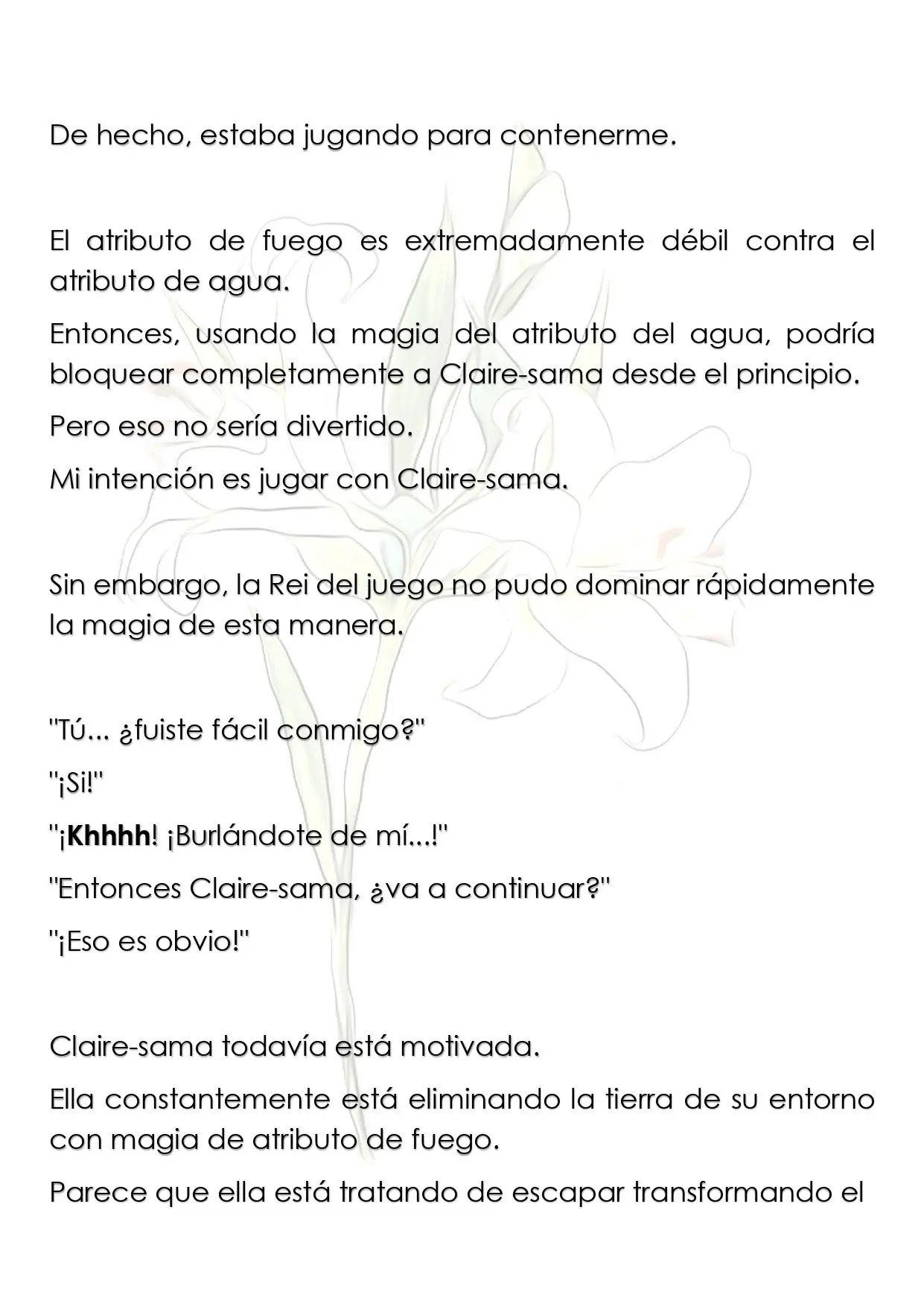 De hecho, estaba jugando para contenerme.

El atributo de fuego es extremadamente débil contra el atributo de agua.

Entonces, usando la magia del atributo del agua, podría bloquear completamente a Claire-sama desde el principio.

Pero eso no sería divertido.

Mi intención es jugar con Claire-sama.

Sin embargo, la Rei del juego no pudo dominar rápidamente la magia de esta manera.

"Tú... ¿fuiste fácil conmigo?"

"¡Si!"

"¡Khhhh! ¡Burlándote de mí...!"

"Entonces Claire-sama, ¿va a continuar?"

"¡Eso es obvio!"

Claire-sama todavía está motivada.

Ella constantemente está eliminando la tierra de su entorno con magia de atributo de fuego.

Parece que ella está tratando de escapar transformando el